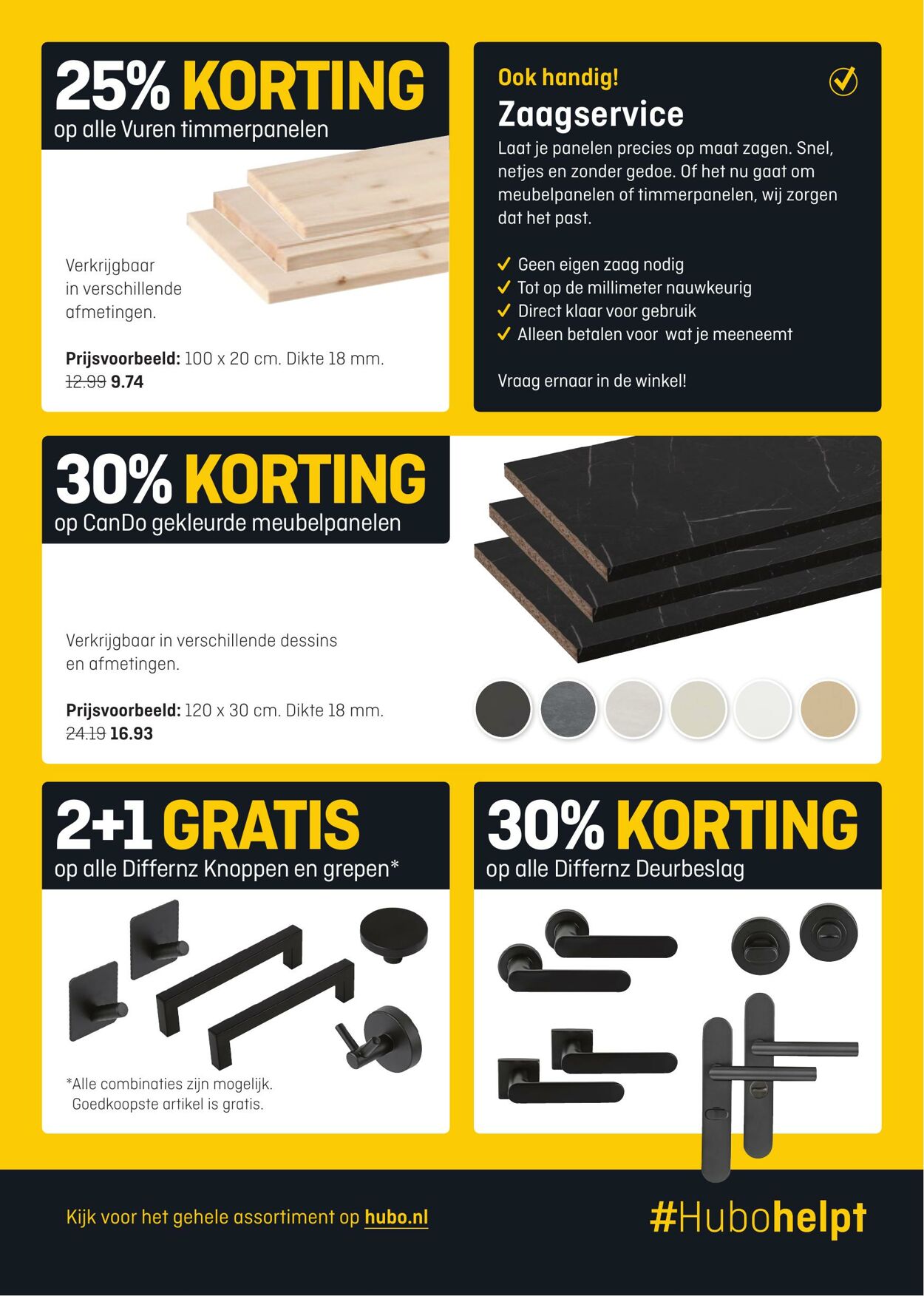 25% KORTING
op alle Vuren timmerpanelen

Verkrijgbaar in verschillende afmetingen.

Prijsvoorbeeld: 100 x 20 cm. Dikte 18 mm.
12.99 9.74

Ook handig!
Zaagservice

Laat je panelen precies op maat zagen. Snel, netjes en zonder gedoe. Of het nu gaat om meubelpanelen of timmerpanelen, wij zorgen dat het past.

✓ Geen eigen zaag nodig
✓ Tot op de millimeter nauwkeurig
✓ Direct klaar voor gebruik
✓ Alleen betalen voor wat je meeneemt

Vraag ernaar in de winkel!

30% KORTING
op CanDo gekleurde meubelpanelen

Verkrijgbaar in verschillende dessins en afmetingen.

Prijsvoorbeeld: 120 x 30 cm. Dikte 18 mm.
24.19 16.93

2+1 GRATIS
op alle Differnz Knoppen en grepen*

*Alle combinaties zijn mogelijk.
Goedkoopste artikel is gratis.

30% KORTING
op alle Differnz Deurbeslag

Kijk voor het gehele assortiment op hubo.nl

#Hubohelpt